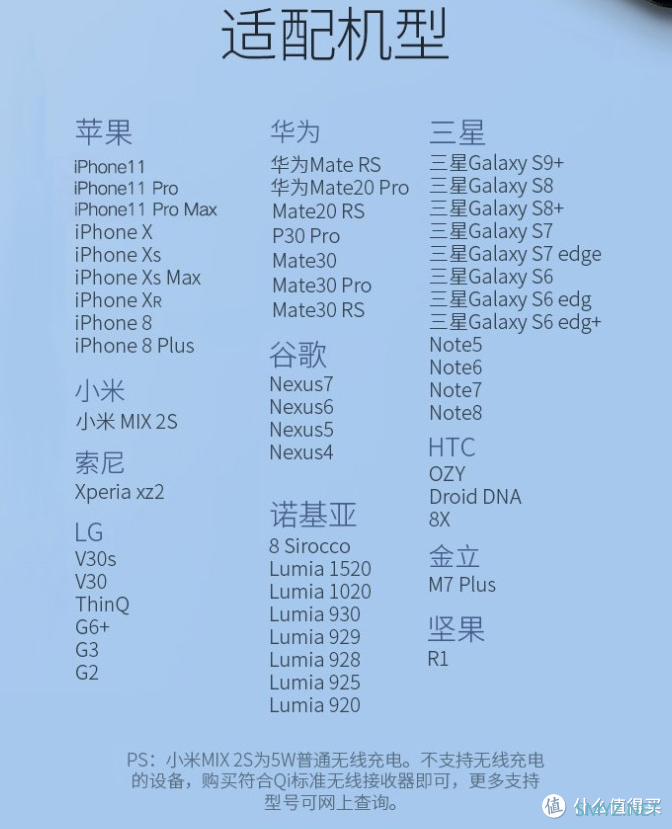 适配机型

苹果
iPhone11
iPhone11 Pro
iPhone11 Pro Max
iPhone X
iPhone Xs
iPhone Xs Max
iPhone XR
iPhone 8
iPhone 8 Plus

小米
小米 MIX 2S

索尼
Xperia xz2

LG
V30s
V30
ThinQ
G6+
G3
G2

华为
华为Mate RS
华为Mate20 Pro
Mate20 RS
P30 Pro
Mate30
Mate30 Pro
Mate30 RS

谷歌
Nexus7
Nexus6
Nexus5
Nexus4

诺基亚
8 Sirocco
Lumia 1520
Lumia 1020
Lumia 930
Lumia 929
Lumia 928
Lumia 925
Lumia 920

三星
三星Galaxy S9+
三星Galaxy S8
三星Galaxy S8+
三星Galaxy S7
三星Galaxy S7 edge
三星Galaxy S6
三星Galaxy S6 edg
三星Galaxy S6 edg+
Note5
Note6
Note7
Note8

HTC
OZY
Droid DNA
8X

金立
M7 Plus

坚果
R1

PS：小米MIX 2S为5W普通无线充电。不支持无线充电的设备，购买符合Qi标准无线接收器即可，更多支持型号可网上查询。

值 什么值得买